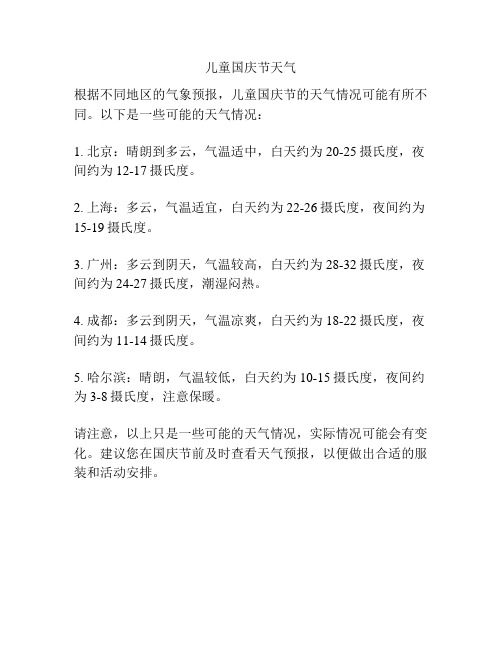 儿童国庆节天气

根据不同地区的气象预报，儿童国庆节的天气情况可能有所不同。以下是一些可能的天气情况：

1. 北京：晴朗到多云，气温适中，白天约为 20-25 摄氏度，夜间约为 12-17 摄氏度。

2. 上海：多云，气温适宜，白天约为 22-26 摄氏度，夜间约为 15-19 摄氏度。

3. 广州：多云到阴天，气温较高，白天约为 28-32 摄氏度，夜间约为 24-27 摄氏度，潮湿闷热。

4. 成都：多云到阴天，气温凉爽，白天约为 18-22 摄氏度，夜间约为 11-14 摄氏度。

5. 哈尔滨：晴朗，气温较低，白天约为 10-15 摄氏度，夜间约为 3-8 摄氏度，注意保暖。

请注意，以上只是一些可能的天气情况，实际情况可能会有变化。建议您在国庆节前及时查看天气预报，以便做出合适的服装和活动安排。